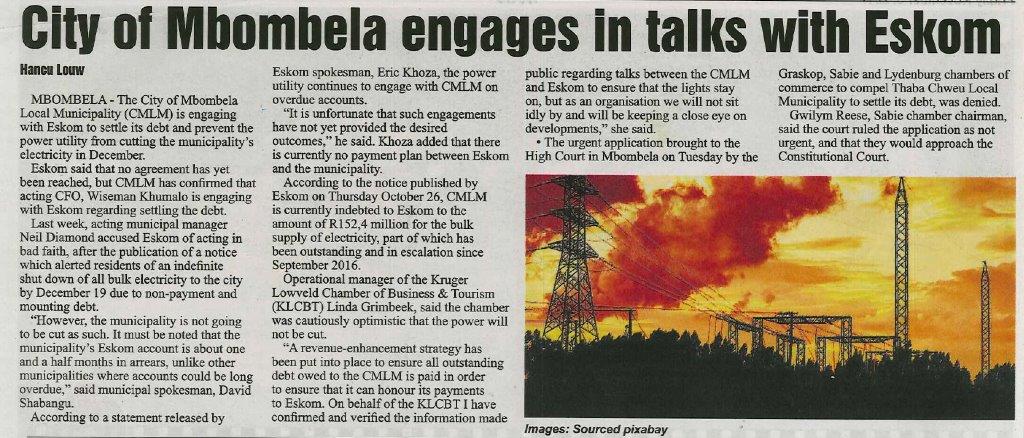 City of Mbombela engages in talks with Eskom

Hancu Louw

MBOMBELA - The City of Mbombela Local Municipality (CMLM) is engaging with Eskom to settle its debt and prevent the power utility from cutting the municipality's electricity in December.

Eskom said that no agreement has yet been reached, but CMLM has confirmed that acting CFO, Wiseman Khumalo is engaging with Eskom regarding settling the debt.

Last week, acting municipal manager Neil Diamond accused Eskom of acting in bad faith, after the publication of a notice which alerted residents of an indefinite shut down of all bulk electricity to the city by December 19 due to non-payment and mounting debt.

"However, the municipality is not going to be cut as such. It must be noted that the municipality's Eskom account is about one and a half months in arrears, unlike other municipalities where accounts could be long overdue," said municipal spokesman, David Shabangu.

According to a statement released by Eskom spokesman, Eric Khoza, the power utility continues to engage with CMLM on overdue accounts.

"It is unfortunate that such engagements have not yet provided the desired outcomes," he said. Khoza added that there is currently no payment plan between Eskom and the municipality.

According to the notice published by Eskom on Thursday October 26, CMLM is currently indebted to Eskom to the amount of R152,4 million for the bulk supply of electricity, part of which has been outstanding and in escalation since September 2016.

Operational manager of the Kruger Lowveld Chamber of Business & Tourism (KLCBT) Linda Grimbeek, said the chamber was cautiously optimistic that the power will not be cut.

"A revenue-enhancement strategy has been put into place to ensure all outstanding debt owed to the CMLM is paid in order to ensure that it can honour its payments to Eskom. On behalf of the KLCBT I have confirmed and verified the information made public regarding talks between the CMLM and Eskom to ensure that the lights stay on, but as an organisation we will not sit idly by and will be keeping a close eye on developments," she said.

• The urgent application brought to the High Court in Mbombela on Tuesday by the Graskop, Sabie and Lydenburg chambers of commerce to compel Thaba Chweu Local Municipality to settle its debt, was denied.

Gwilym Reese, Sabie chamber chairman, said the court ruled the application as not urgent, and that they would approach the Constitutional Court.

Images: Sourced pixabay